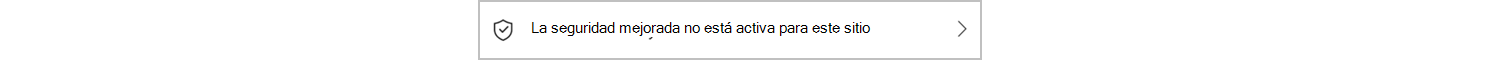 La seguridad mejorada no está activa para este sitio